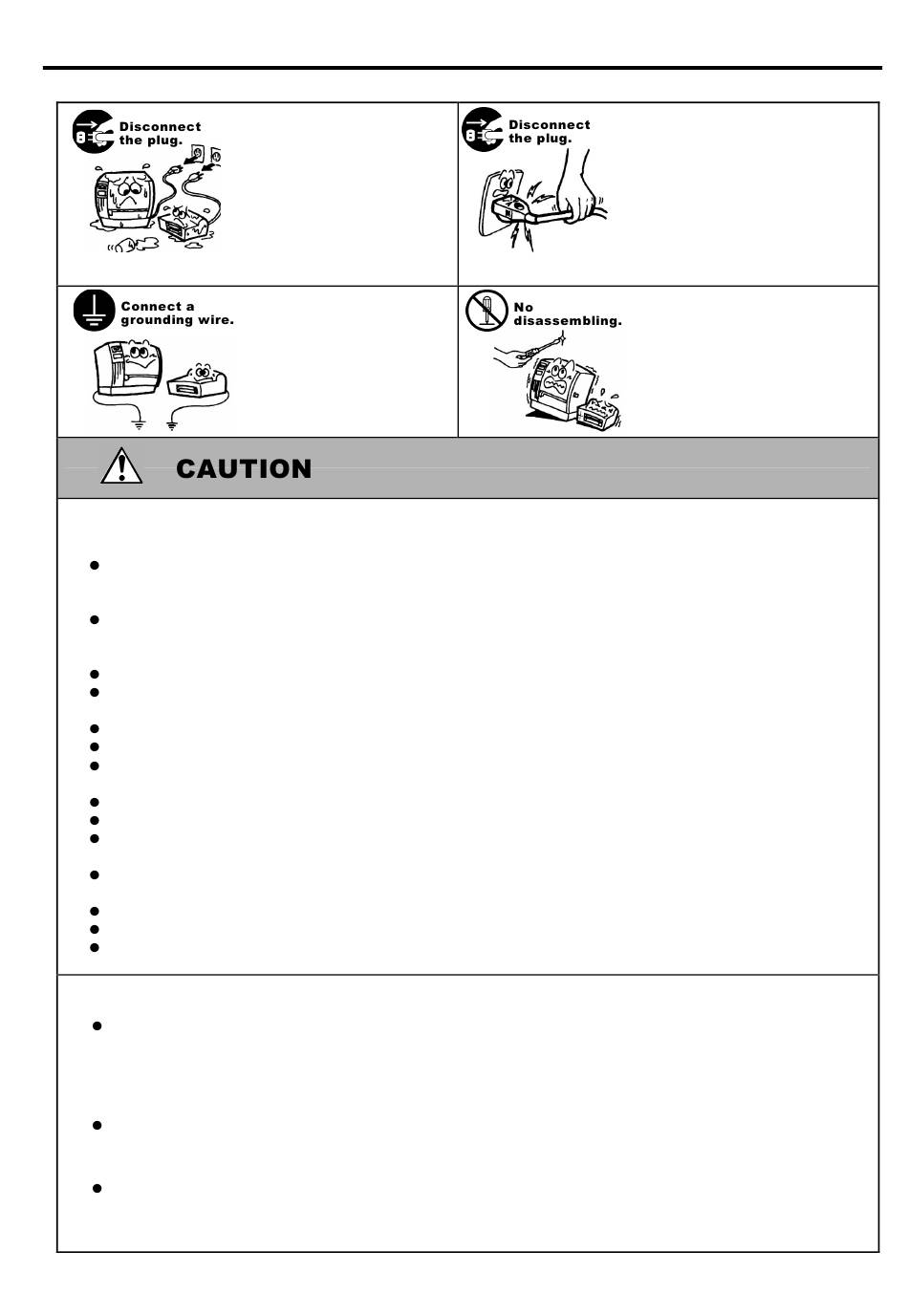 Disconnect the plug.

Disconnect the plug.

Connect a grounding wire.

No disassembling.

CAUTION